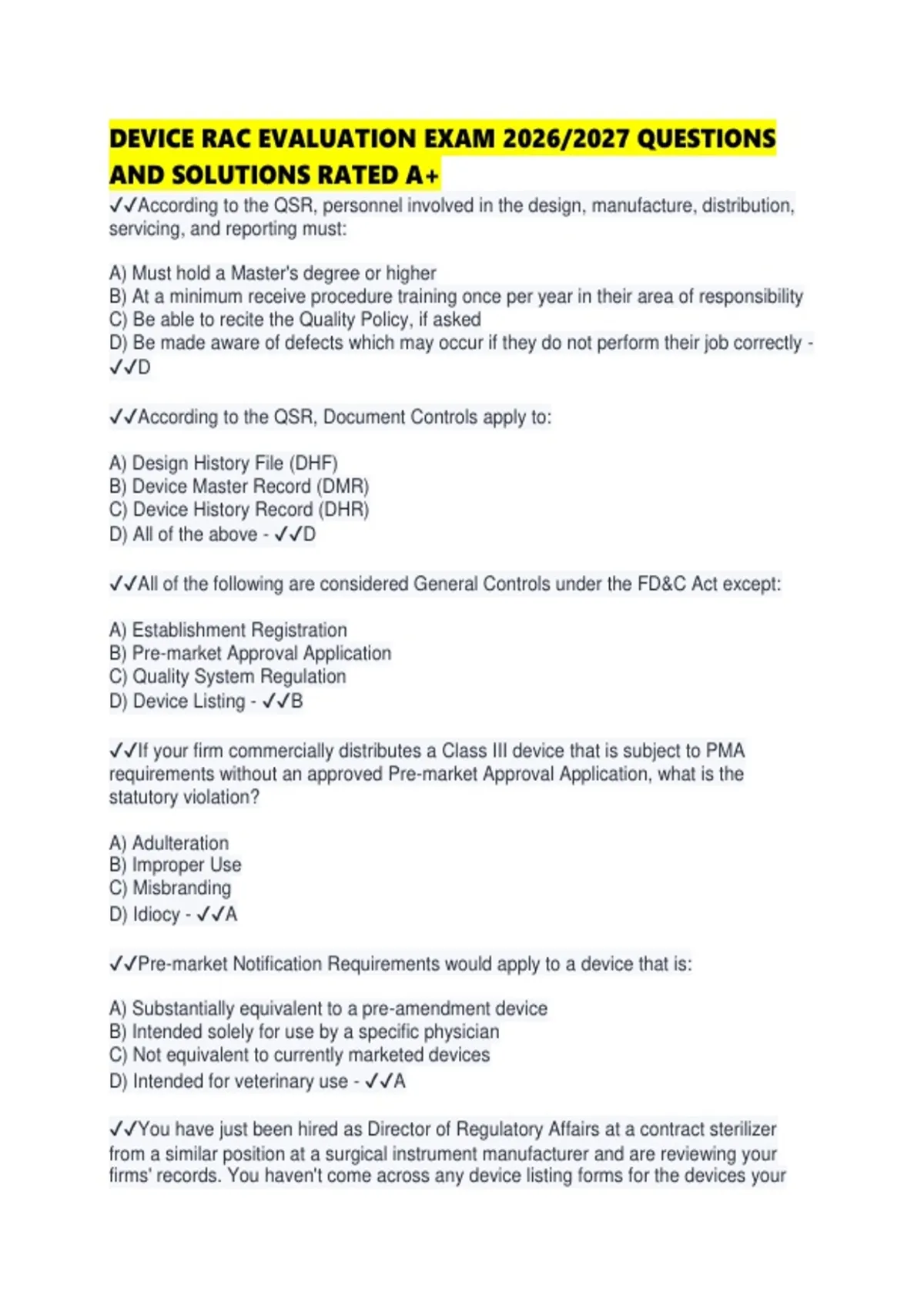 DEVICE RAC EVALUATION EXAM 2026/2027 QUESTIONS AND SOLUTIONS RATED A+

✓✓According to the QSR, personnel involved in the design, manufacture, distribution, servicing, and reporting must:

A) Must hold a Master's degree or higher
B) At a minimum receive procedure training once per year in their area of responsibility
C) Be able to recite the Quality Policy, if asked
D) Be made aware of defects which may occur if they do not perform their job correctly - ✓✓D

✓✓According to the QSR, Document Controls apply to:

A) Design History File (DHF)
B) Device Master Record (DMR)
C) Device History Record (DHR)
D) All of the above - ✓✓D

✓✓All of the following are considered General Controls under the FD&C Act except:

A) Establishment Registration
B) Pre-market Approval Application
C) Quality System Regulation
D) Device Listing - ✓✓B

✓✓If your firm commercially distributes a Class III device that is subject to PMA requirements without an approved Pre-market Approval Application, what is the statutory violation?

A) Adulteration
B) Improper Use
C) Misbranding
D) Idiocy - ✓✓A

✓✓Pre-market Notification Requirements would apply to a device that is:

A) Substantially equivalent to a pre-amendment device
B) Intended solely for use by a specific physician
C) Not equivalent to currently marketed devices
D) Intended for veterinary use - ✓✓A

✓✓You have just been hired as Director of Regulatory Affairs at a contract sterilizer from a similar position at a surgical instrument manufacturer and are reviewing your firms' records. You haven't come across any device listing forms for the devices your